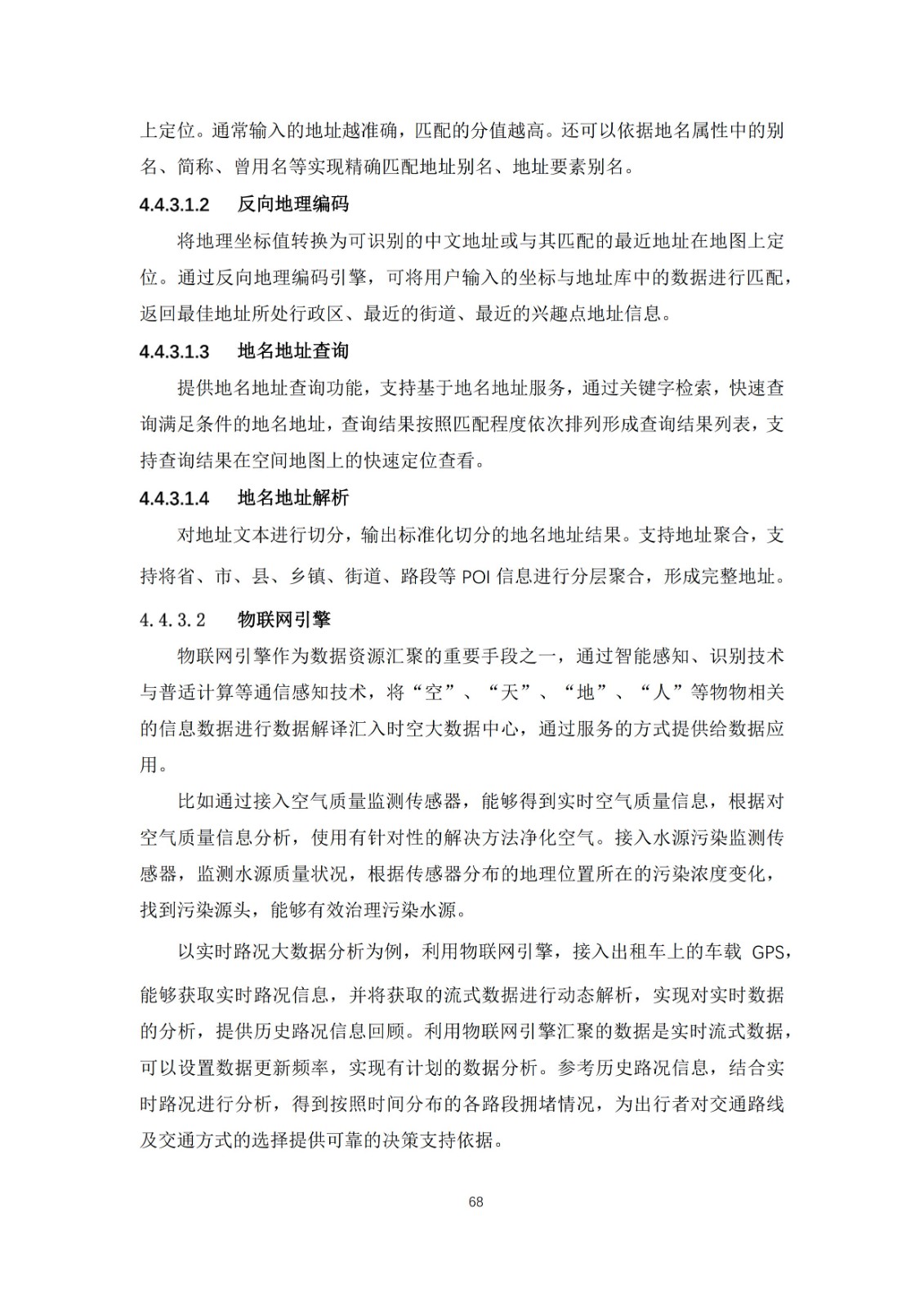 上定位。通常输入的地址越准确，匹配的分值越高。还可以依据地名属性中的别名、简称、曾用名等实现精确匹配地址别名、地址要素别名。

4.4.3.1.2 反向地理编码

将地理坐标值转换为可识别的中文地址或与其匹配的最近地址在地图上定位。通过反向地理编码引擎，可将用户输入的坐标与地址库中的数据进行匹配，返回最佳地址所处行政区、最近的街道、最近的兴趣点地址信息。

4.4.3.1.3 地名地址查询

提供地名地址查询功能，支持基于地名地址服务，通过关键字检索，快速查询满足条件的地名地址，查询结果按照匹配程度依次排列形成查询结果列表，支持查询结果在空间地图上的快速定位查看。

4.4.3.1.4 地名地址解析

对地址文本进行切分，输出标准化切分的地名地址结果。支持地址聚合，支持将省、市、县、乡镇、街道、路段等 POI 信息进行分层聚合，形成完整地址。

4.4.3.2 物联网引擎

物联网引擎作为数据资源汇聚的重要手段之一，通过智能感知、识别技术与普适计算等通信感知技术，将“空”、“天”、“地”、“人”等物物相关的信息数据进行数据解译汇入时空大数据中心，通过服务的方式提供给数据应用。

比如通过接入空气质量监测传感器，能够得到实时空气质量信息，根据对空气质量信息分析，使用有针对性的解决方法净化空气。接入水源污染监测传感器，监测水源质量状况，根据传感器分布的地理位置所在的污染浓度变化，找到污染源头，能够有效治理污染水源。

以实时路况大数据分析为例，利用物联网引擎，接入出租车上的车载 GPS，能够获取实时路况信息，并将获取的流式数据进行动态解析，实现对实时数据的分析，提供历史路况信息回顾。利用物联网引擎汇聚的数据是实时流式数据，可以设置数据更新频率，实现有计划的数据分析。参考历史路况信息，结合实时路况进行分析，得到按照时间分布的各路段拥堵情况，为出行者对交通路线及交通方式的选择提供可靠的决策支持依据。

68